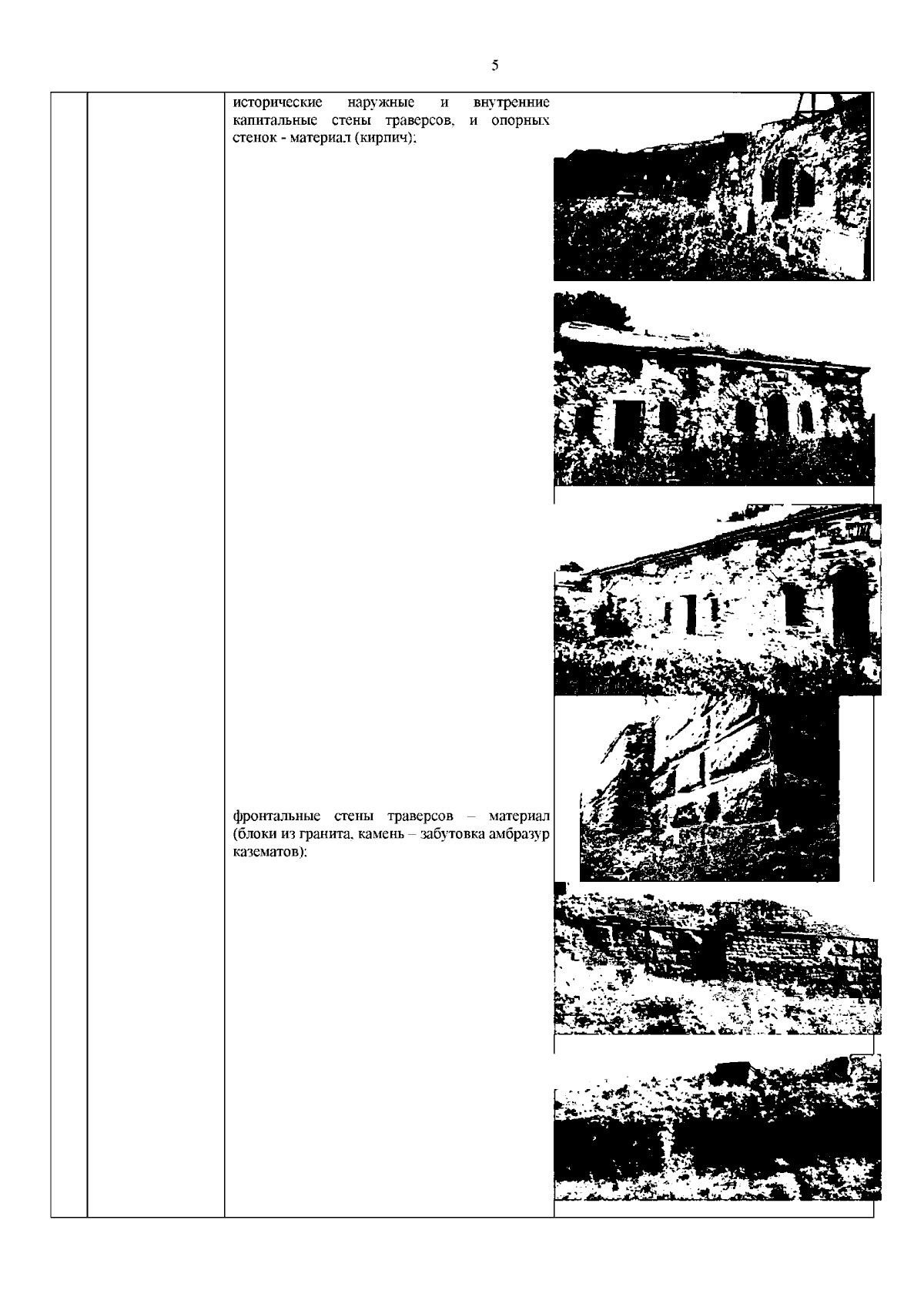 5

исторические наружные и внутренние капитальные стены траверсов, и опорных стенок - материал (кирпич);

фронтальные стены траверсов – материал (блоки из гранита, камень – забутовка амбразур казематов);